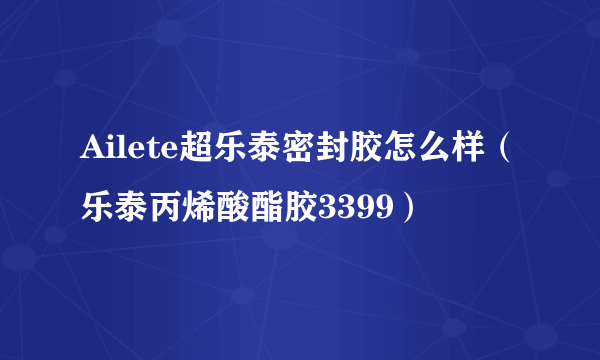 Ailete超乐泰密封胶怎么样（乐泰丙烯酸酯胶3399）